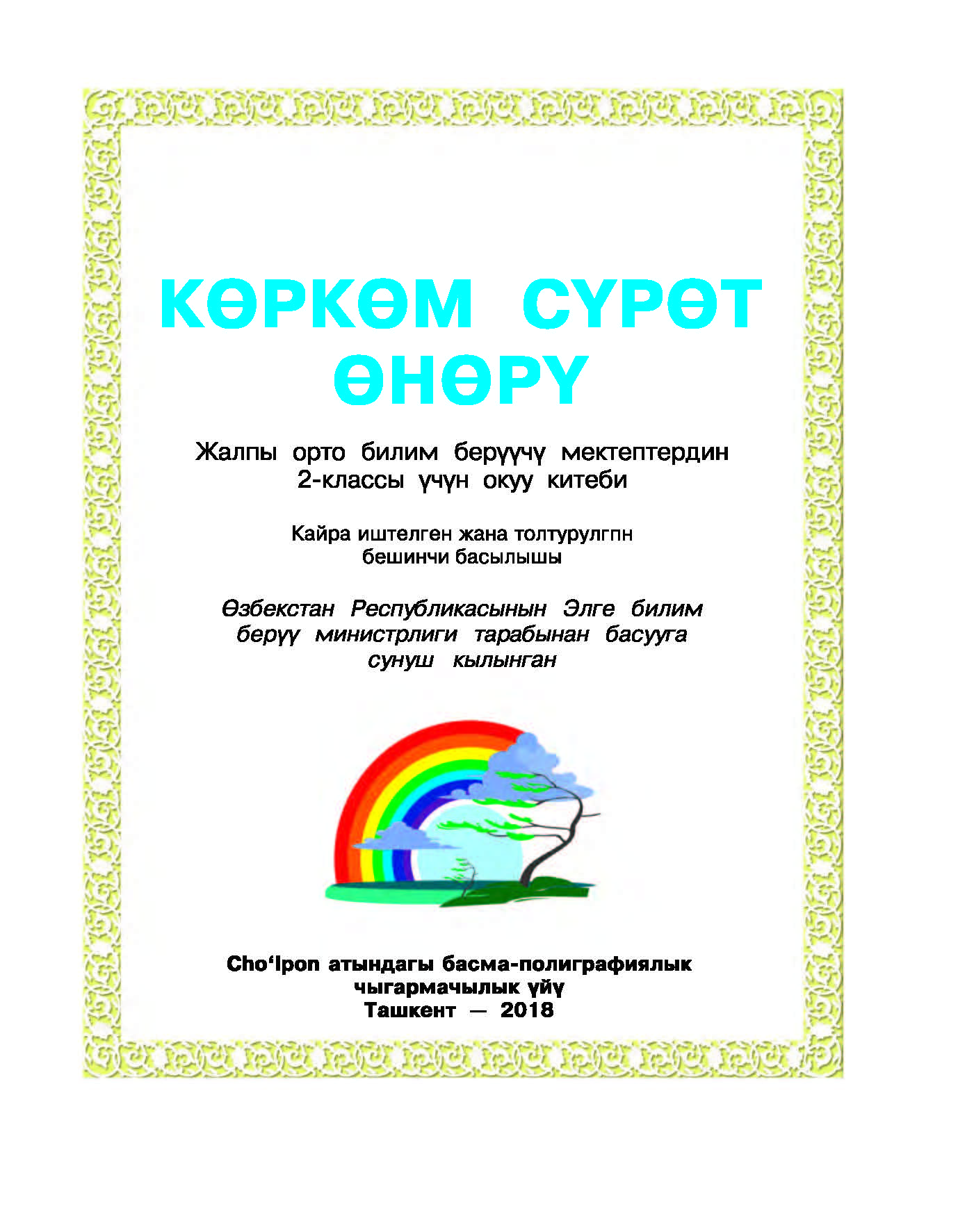 КӨРКӨМ СҮРӨТ ӨНӨРҮ

Жалпы орто билим берүүчү мектептердин 2-классы үчүн окуу китеби

Кайра иштелген жана толтурулгпн бешинчи басылышы

Өзбекстан Республикасынын Элге билим берүү министрлиги тарабынан басууга сунуш кылынган

Cho‘lpon атындагы басма-полиграфиялык чыгармачылык үйү
Ташкент — 2018